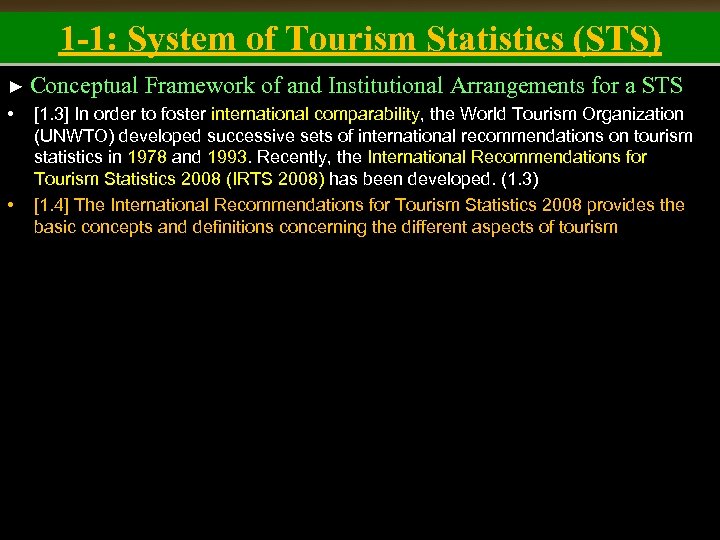 1-1: System of Tourism Statistics (STS)

► Conceptual Framework of and Institutional Arrangements for a STS

• [1.3] In order to foster international comparability, the World Tourism Organization (UNWTO) developed successive sets of international recommendations on tourism statistics in 1978 and 1993. Recently, the International Recommendations for Tourism Statistics 2008 (IRTS 2008) has been developed. (1.3)

• [1.4] The International Recommendations for Tourism Statistics 2008 provides the basic concepts and definitions concerning the different aspects of tourism